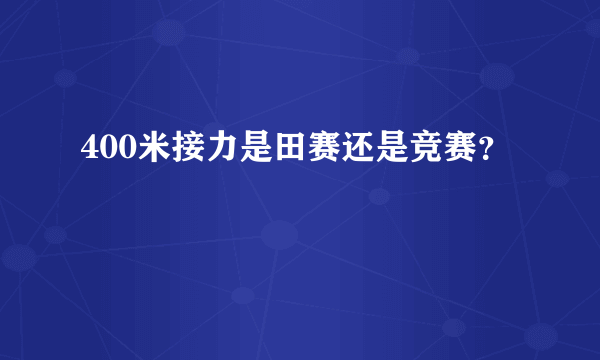 400米接力是田赛还是竞赛?